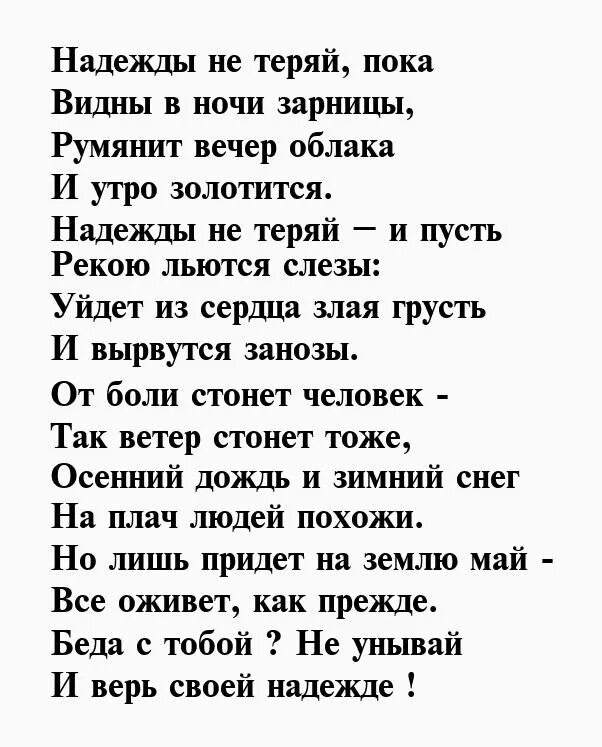 Надежды не теряй, пока
Видны в ночи зарницы,
Румянит вечер облака
И утро золотится.
Надежды не теряй — и пусть
Рекою льются слезы:
Уйдет из сердца злая грусть
И вырвутся занозы.
От боли стонет человек -
Так ветер стонет тоже,
Осенний дождь и зимний снег
На плач людей похожи.
Но лишь придет на землю май -
Все оживет, как прежде.
Беда с тобой ? Не унывай
И верь своей надежде !